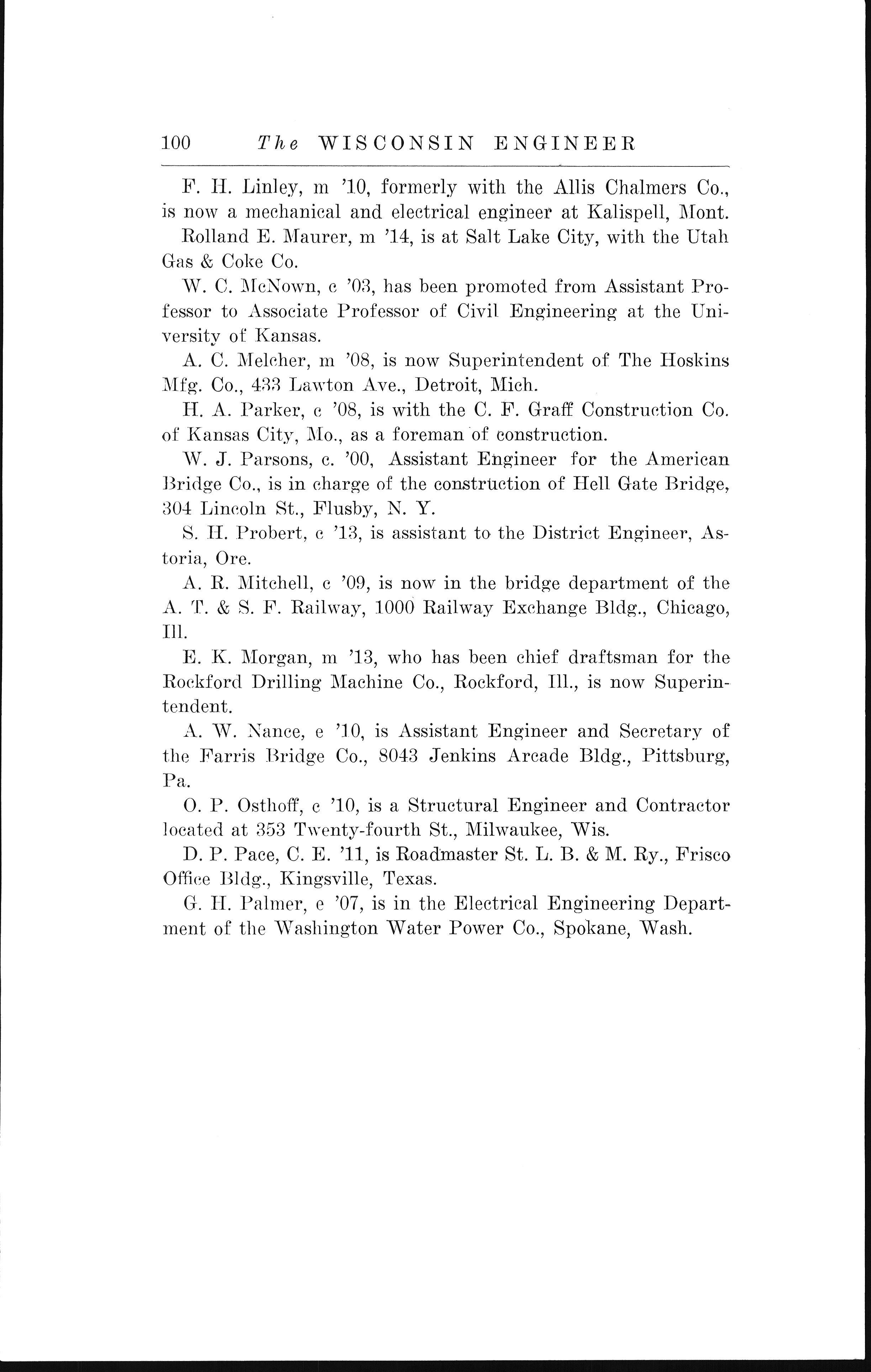 100 The WISCONSIN ENGINEER

F. H. Linley, m '10, formerly with the Allis Chalmers Co., is now a mechanical and electrical engineer at Kalispell, Mont.

Rolland E. Maurer, m '14, is at Salt Lake City, with the Utah Gas & Coke Co.

W. C. McNown, c '03, has been promoted from Assistant Professor to Associate Professor of Civil Engineering at the University of Kansas.

A. C. Melcher, m '08, is now Superintendent of The Hoskins Mfg. Co., 433 Lawton Ave., Detroit, Mich.

H. A. Parker, c '08, is with the C. F. Graff Construction Co. of Kansas City, Mo., as a foreman of construction.

W. J. Parsons, c. '00, Assistant Engineer for the American Bridge Co., is in charge of the construction of Hell Gate Bridge, 304 Lincoln St., Flusby, N. Y.

S. H. Probert, c '13, is assistant to the District Engineer, Astoria, Ore.

A. R. Mitchell, c '09, is now in the bridge department of the A. T. & S. F. Railway, 1000 Railway Exchange Bldg., Chicago, Ill.

E. K. Morgan, m '13, who has been chief draftsman for the Rockford Drilling Machine Co., Rockford, Ill., is now Superintendent.

A. W. Nance, e '10, is Assistant Engineer and Secretary of the Farris Bridge Co., 8043 Jenkins Arcade Bldg., Pittsburg, Pa.

O. P. Osthoff, c '10, is a Structural Engineer and Contractor located at 353 Twenty-fourth St., Milwaukee, Wis.

D. P. Pace, C. E. '11, is Roadmaster St. L. B. & M. Ry., Frisco Office Bldg., Kingsville, Texas.

G. H. Palmer, e '07, is in the Electrical Engineering Department of the Washington Water Power Co., Spokane, Wash.